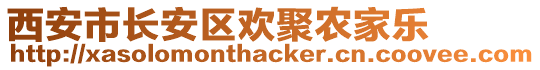 西安市长安区欢聚农家乐
http://xasolomonthacker.cn.coovee.com